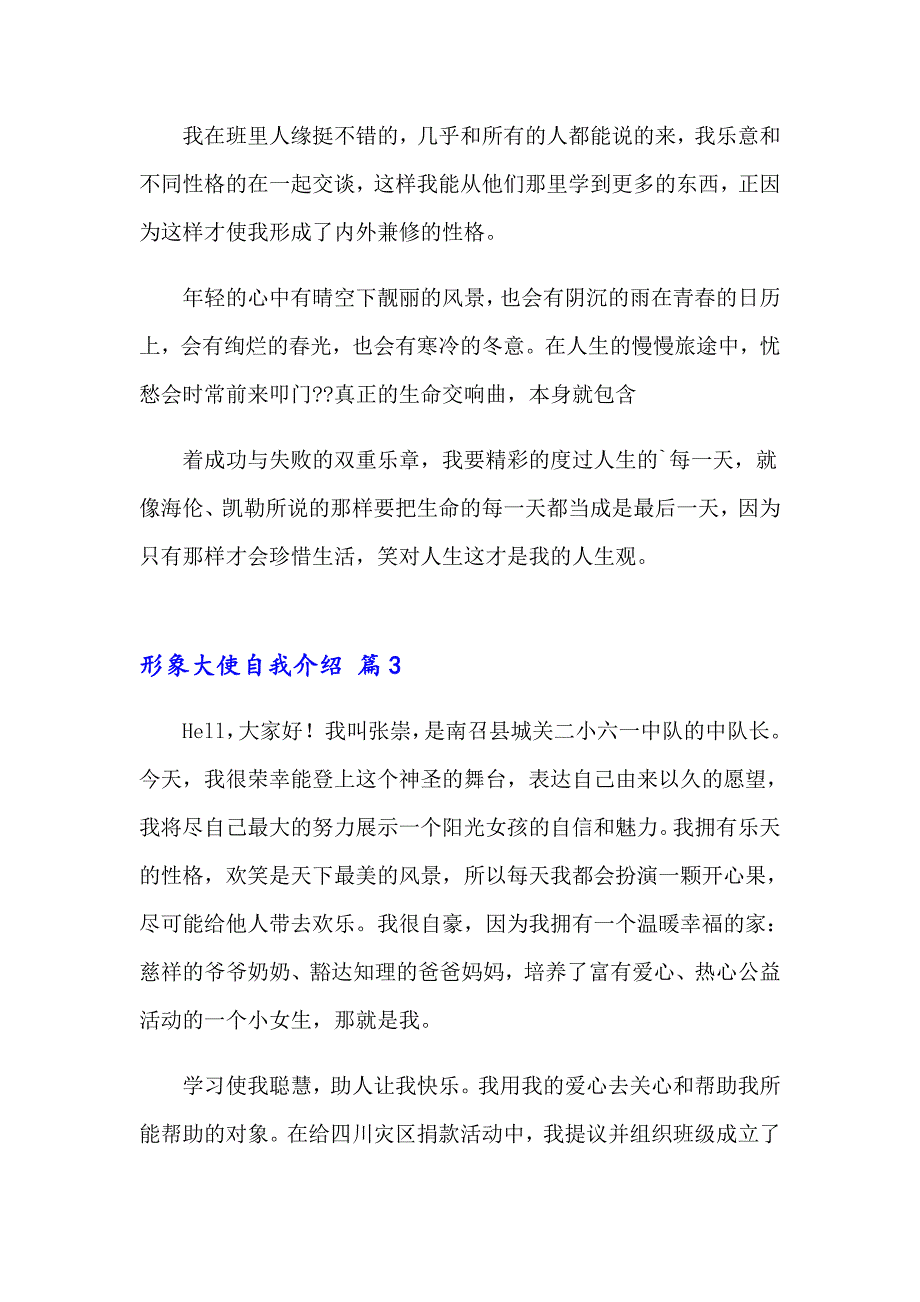 我在班里人缘挺不错的，几乎和所有的人都能说的来，我乐意和不同性格的在一起交谈，这样我能从他们那里学到更多的东西，正因为这样才使我形成了内外兼修的性格。

年轻的心中有晴空下靓丽的风景，也会有阴沉的雨在青春的日历上，会有绚烂的春光，也会有寒冷的冬意。在人生的慢慢旅途中，忧愁会时常前来叩门??真正的生命交响曲，本身就包含

着成功与失败的双重乐章，我要精彩的度过人生的`每一天，就像海伦、凯勒所说的那样要把生命的每一天都当成是最后一天，因为只有那样才会珍惜生活，笑对人生这才是我的人生观。

形象大使自我介绍 篇3

Hell，大家好！我叫张崇，是南召县城关二小六一中队的中队长。今天，我很荣幸能登上这个神圣的舞台，表达自己由来以久的愿望，我将尽自己最大的努力展示一个阳光女孩的自信和魅力。我拥有乐天的性格，欢笑是天下最美的风景，所以每天我都会扮演一颗开心果，尽可能给他人带去欢乐。我很自豪，因为我拥有一个温暖幸福的家：慈祥的爷爷奶奶、豁达知理的爸爸妈妈，培养了富有爱心、热心公益活动的一个小女生，那就是我。

学习使我聪慧，助人让我快乐。我用我的爱心去关心和帮助我所能帮助的对象。在给四川灾区捐款活动中，我提议并组织班级成立了